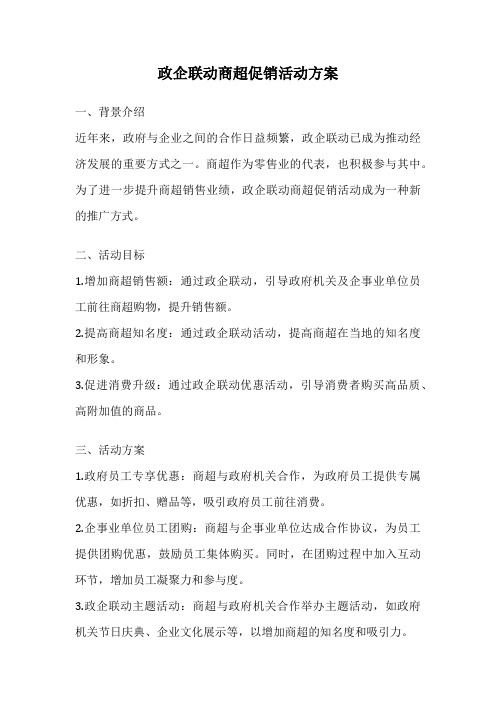 政企联动商超促销活动方案

一、背景介绍

近年来，政府与企业之间的合作日益频繁，政企联动已成为推动经济发展的重要方式之一。商超作为零售业的代表，也积极参与其中。为了进一步提升商超销售业绩，政企联动商超促销活动成为一种新的推广方式。

二、活动目标

1.增加商超销售额：通过政企联动，引导政府机关及企事业单位员工前往商超购物，提升销售额。

2.提高商超知名度：通过政企联动活动，提高商超在当地的知名度和形象。

3.促进消费升级：通过政企联动优惠活动，引导消费者购买高品质、高附加值的商品。

三、活动方案

1.政府员工专享优惠：商超与政府机关合作，为政府员工提供专属优惠，如折扣、赠品等，吸引政府员工前往消费。

2.企事业单位员工团购：商超与企事业单位达成合作协议，为员工提供团购优惠，鼓励员工集体购买。同时，在团购过程中加入互动环节，增加员工凝聚力和参与度。

3.政企联动主题活动：商超与政府机关合作举办主题活动，如政府机关节日庆典、企业文化展示等，以增加商超的知名度和吸引力。